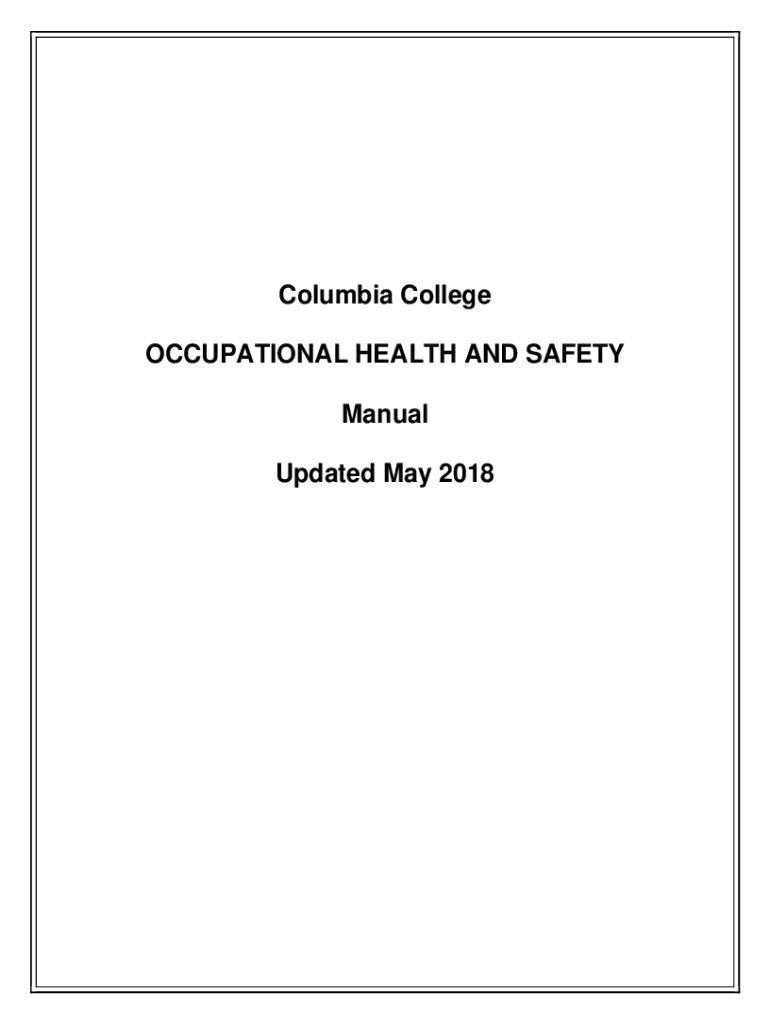 Columbia College

OCCUPATIONAL HEALTH AND SAFETY

Manual

Updated May 2018